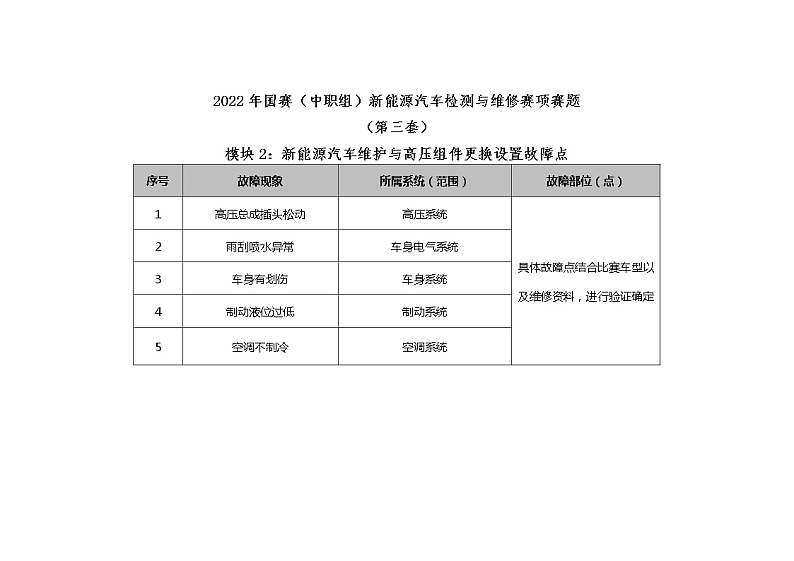 2022 年国赛（中职组）新能源汽车检测与维修赛项赛题

（第三套）

模块 2：新能源汽车维护与高压组件更换设置故障点

| 序号 | 故障现象 | 所属系统（范围） | 故障部位（点） |
|---|---|---|---|
| 1 | 高压总成插头松动 | 高压系统 | 具体故障点结合比赛车型以及维修资料，进行验证确定 |
| 2 | 雨刮喷水异常 | 车身电气系统 | |
| 3 | 车身有划伤 | 车身系统 | |
| 4 | 制动液位过低 | 制动系统 | |
| 5 | 空调不制冷 | 空调系统 | |